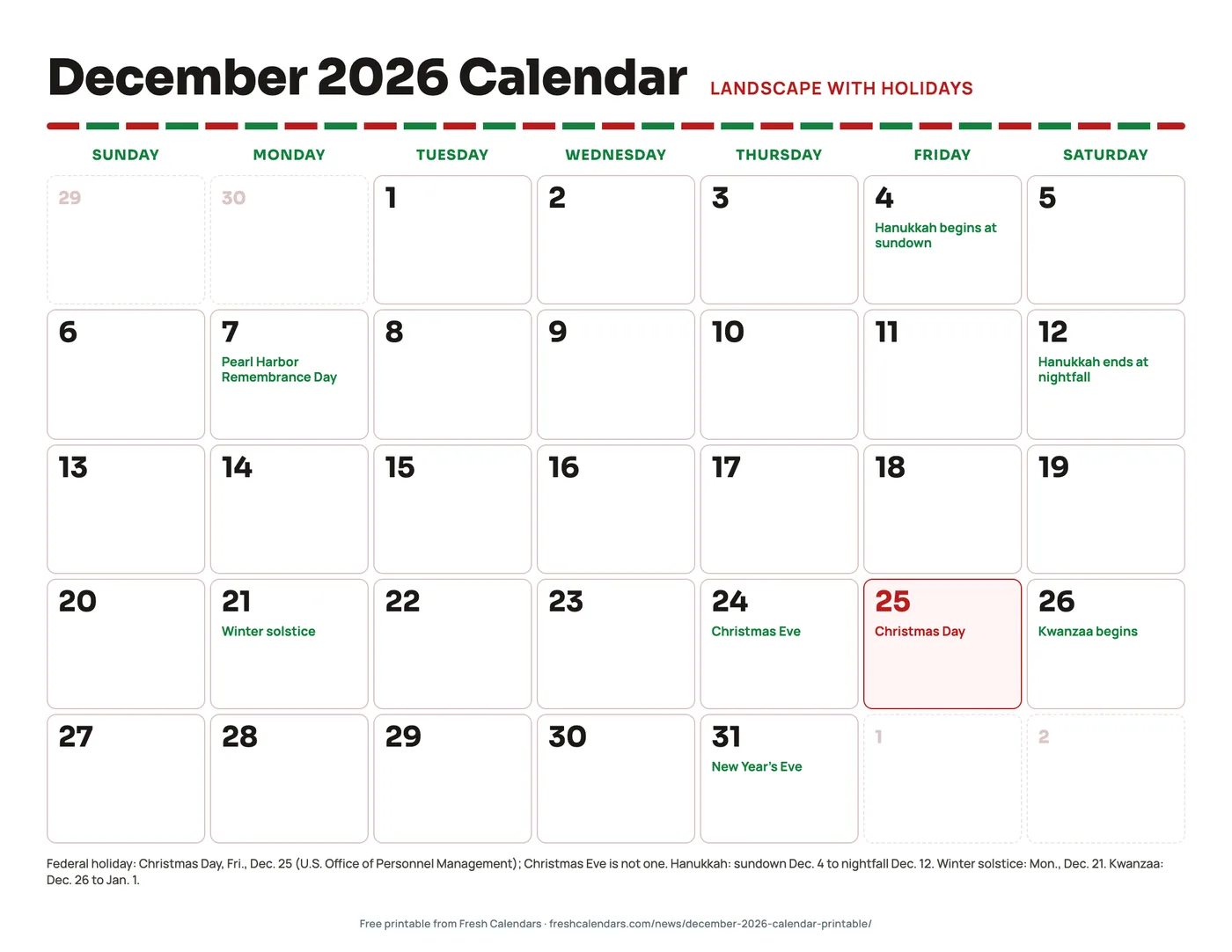 December 2026 Calendar LANDSCAPE WITH HOLIDAYS

| SUNDAY | MONDAY | TUESDAY | WEDNESDAY | THURSDAY | FRIDAY | SATURDAY |
|---|---|---|---|---|---|---|
| 29 | 30 | 1 | 2 | 3 | 4 Hanukkah begins at sundown | 5 |
| 6 | 7 Pearl Harbor Remembrance Day | 8 | 9 | 10 | 11 | 12 Hanukkah ends at nightfall |
| 13 | 14 | 15 | 16 | 17 | 18 | 19 |
| 20 | 21 Winter solstice | 22 | 23 | 24 Christmas Eve | 25 Christmas Day | 26 Kwanzaa begins |
| 27 | 28 | 29 | 30 | 31 New Year's Eve | 1 | 2 |

Federal holiday: Christmas Day, Fri., Dec. 25 (U.S. Office of Personnel Management); Christmas Eve is not one. Hanukkah: sundown Dec. 4 to nightfall Dec. 12. Winter solstice: Mon., Dec. 21. Kwanzaa: Dec. 26 to Jan. 1.

Free printable from Fresh Calendars · freshcalendars.com/news/december-2026-calendar-printable/